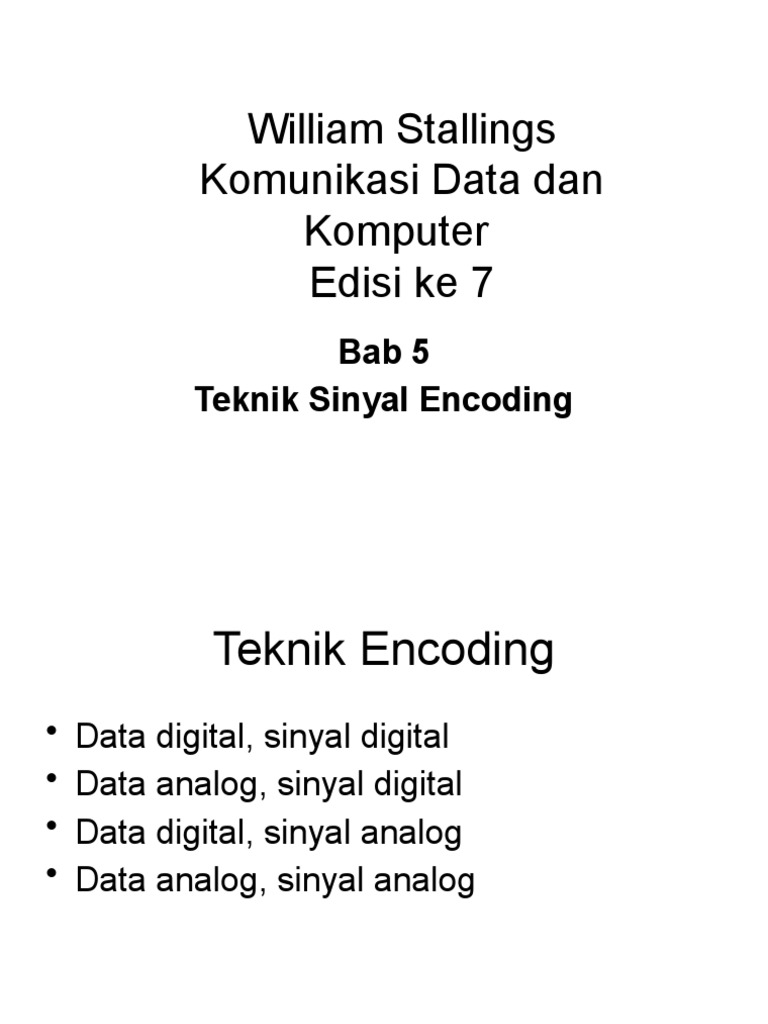 William Stallings
Komunikasi Data dan Komputer
Edisi ke 7

Bab 5
Teknik Sinyal Encoding

Teknik Encoding

• Data digital, sinyal digital
• Data analog, sinyal digital
• Data digital, sinyal analog
• Data analog, sinyal analog